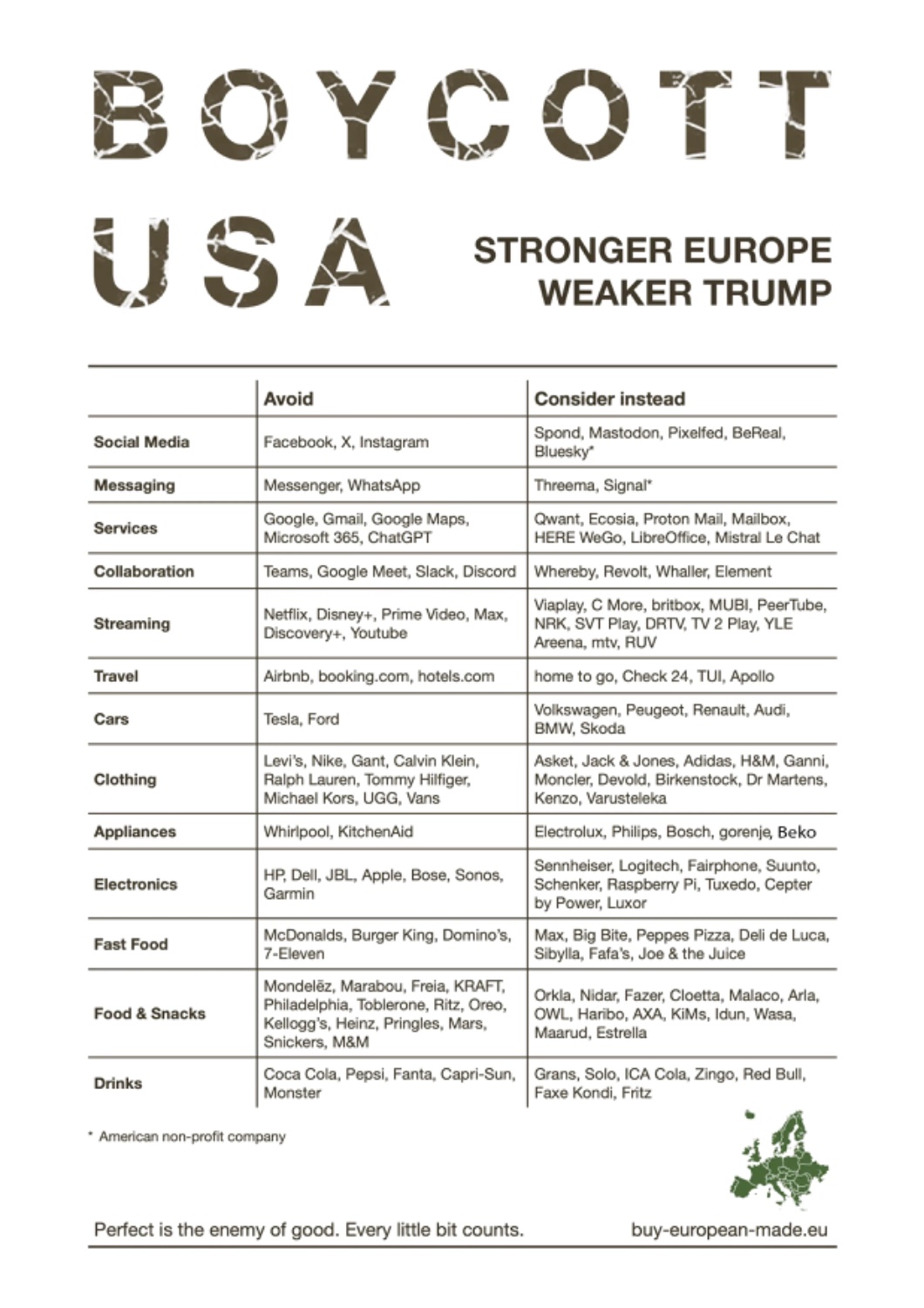 BOYCOTT

USA

STRONGER EUROPE
WEAKER TRUMP

| | Avoid | Consider instead |
|---|---|---|
| Social Media | Facebook, X, Instagram | Spond, Mastodon, Pixelfed, BeReal, Bluesky* |
| Messaging | Messenger, WhatsApp | Threema, Signal* |
| Services | Google, Gmail, Google Maps, Microsoft 365, ChatGPT | Qwant, Ecosia, Proton Mail, Mailbox, HERE WeGo, LibreOffice, Mistral Le Chat |
| Collaboration | Teams, Google Meet, Slack, Discord | Whereby, Revolt, Whaller, Element |
| Streaming | Netflix, Disney+, Prime Video, Max, Discovery+, Youtube | Viaplay, C More, britbox, MUBI, PeerTube, NRK, SVT Play, DRTV, TV 2 Play, YLE Areena, mtv, RUV |
| Travel | Airbnb, booking.com, hotels.com | home to go, Check 24, TUI, Apollo |
| Cars | Tesla, Ford | Volkswagen, Peugeot, Renault, Audi, BMW, Skoda |
| Clothing | Levi's, Nike, Gant, Calvin Klein, Ralph Lauren, Tommy Hilfiger, Michael Kors, UGG, Vans | Asket, Jack & Jones, Adidas, H&M, Ganni, Moncler, Devold, Birkenstock, Dr Martens, Kenzo, Varusteleka |
| Appliances | Whirlpool, KitchenAid | Electrolux, Philips, Bosch, gorenje, Beko |
| Electronics | HP, Dell, JBL, Apple, Bose, Sonos, Garmin | Sennheiser, Logitech, Fairphone, Suunto, Schenker, Raspberry Pi, Tuxedo, Cepter by Power, Luxor |
| Fast Food | McDonalds, Burger King, Domino's, 7-Eleven | Max, Big Bite, Peppes Pizza, Deli de Luca, Sibylla, Fafa's, Joe & the Juice |
| Food & Snacks | Mondelēz, Marabou, Freia, KRAFT, Philadelphia, Toblerone, Ritz, Oreo, Kellogg's, Heinz, Pringles, Mars, Snickers, M&M | Orkla, Nidar, Fazer, Cloetta, Malaco, Arla, OWL, Haribo, AXA, KiMs, Idun, Wasa, Maarud, Estrella |
| Drinks | Coca Cola, Pepsi, Fanta, Capri-Sun, Monster | Grans, Solo, ICA Cola, Zingo, Red Bull, Faxe Kondi, Fritz |

* American non-profit company

Perfect is the enemy of good. Every little bit counts.

buy-european-made.eu